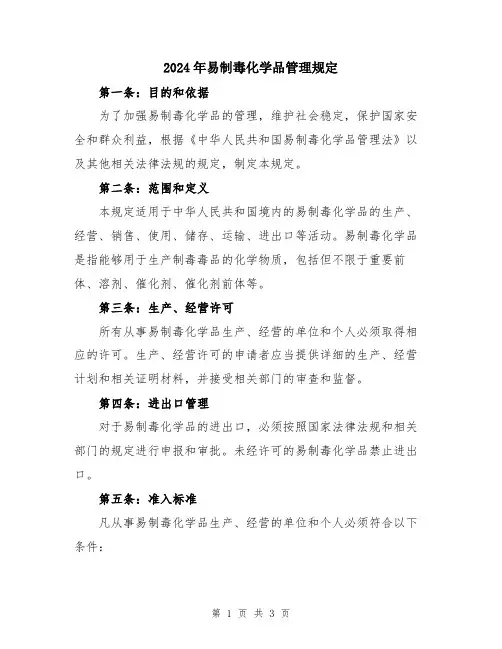 2024年易制毒化学品管理规定

第一条：目的和依据

为了加强易制毒化学品的管理，维护社会稳定，保护国家安全和群众利益，根据《中华人民共和国易制毒化学品管理法》以及其他相关法律法规的规定，制定本规定。

第二条：范围和定义

本规定适用于中华人民共和国境内的易制毒化学品的生产、经营、销售、使用、储存、运输、进出口等活动。易制毒化学品是指能够用于生产制毒毒品的化学物质，包括但不限于重要前体、溶剂、催化剂、催化剂前体等。

第三条：生产、经营许可

所有从事易制毒化学品生产、经营的单位和个人必须取得相应的许可。生产、经营许可的申请者应当提供详细的生产、经营计划和相关证明材料，并接受相关部门的审查和监督。

第四条：进出口管理

对于易制毒化学品的进出口，必须按照国家法律法规和相关部门的规定进行申报和审批。未经许可的易制毒化学品禁止进出口。

第五条：准入标准

凡从事易制毒化学品生产、经营的单位和个人必须符合以下条件：

第 1 页 共 3 页